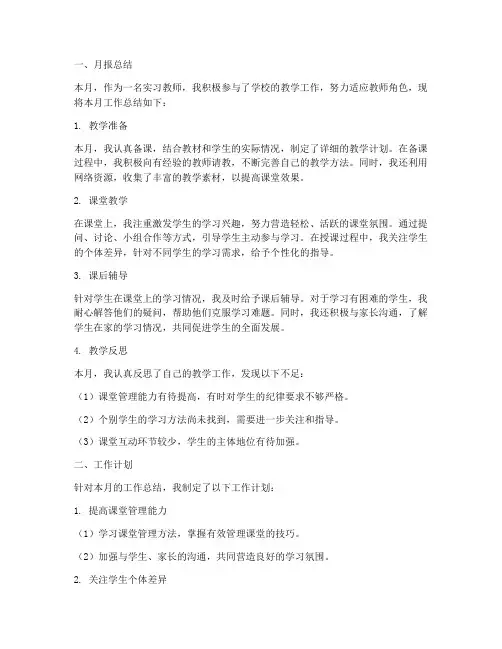 一、月报总结

本月，作为一名实习教师，我积极参与了学校的教学工作，努力适应教师角色，现将本月工作总结如下：

1. 教学准备

本月，我认真备课，结合教材和学生的实际情况，制定了详细的教学计划。在备课过程中，我积极向有经验的教师请教，不断完善自己的教学方法。同时，我还利用网络资源，收集了丰富的教学素材，以提高课堂效果。

2. 课堂教学

在课堂上，我注重激发学生的学习兴趣，努力营造轻松、活跃的课堂氛围。通过提问、讨论、小组合作等方式，引导学生主动参与学习。在授课过程中，我关注学生的个体差异，针对不同学生的学习需求，给予个性化的指导。

3. 课后辅导

针对学生在课堂上的学习情况，我及时给予课后辅导。对于学习有困难的学生，我耐心解答他们的疑问，帮助他们克服学习难题。同时，我还积极与家长沟通，了解学生在家的学习情况，共同促进学生的全面发展。

4. 教学反思

本月，我认真反思了自己的教学工作，发现以下不足：

（1）课堂管理能力有待提高，有时对学生的纪律要求不够严格。

（2）个别学生的学习方法尚未找到，需要进一步关注和指导。

（3）课堂互动环节较少，学生的主体地位有待加强。

二、工作计划

针对本月的工作总结，我制定了以下工作计划：

1. 提高课堂管理能力

（1）学习课堂管理方法，掌握有效管理课堂的技巧。

（2）加强与学生、家长的沟通，共同营造良好的学习氛围。

2. 关注学生个体差异